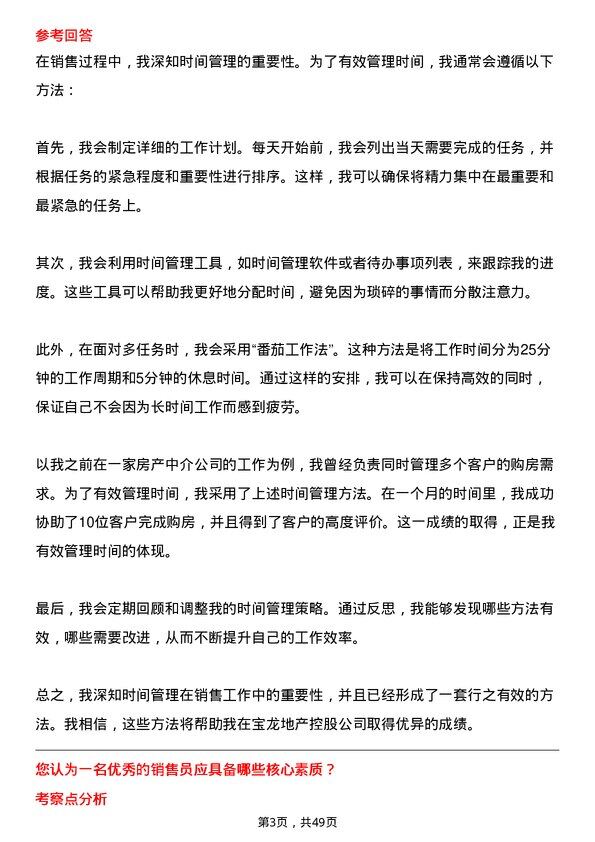 参考回答
在销售过程中，我深知时间管理的重要性。为了有效管理时间，我通常会遵循以下方法：

首先，我会制定详细的工作计划。每天开始前，我会列出当天需要完成的任务，并根据任务的紧急程度和重要性进行排序。这样，我可以确保将精力集中在最重要和最紧急的任务上。

其次，我会利用时间管理工具，如时间管理软件或者待办事项列表，来跟踪我的进度。这些工具可以帮助我更好地分配时间，避免因为琐碎的事情而分散注意力。

此外，在面对多任务时，我会采用“番茄工作法”。这种方法是将工作时间分为25分钟的工作周期和5分钟的休息时间。通过这样的安排，我可以在保持高效的同时，保证自己不会因为长时间工作而感到疲劳。

以我之前在一家房产中介公司的工作为例，我曾经负责同时管理多个客户的购房需求。为了有效管理时间，我采用了上述时间管理方法。在一个月的时间里，我成功协助了10位客户完成购房，并且得到了客户的高度评价。这一成绩的取得，正是我有效管理时间的体现。

最后，我会定期回顾和调整我的时间管理策略。通过反思，我能够发现哪些方法有效，哪些需要改进，从而不断提升自己的工作效率。

总之，我深知时间管理在销售工作中的重要性，并且已经形成了一套行之有效的方法。我相信，这些方法将帮助我在宝龙地产控股公司取得优异的成绩。

您认为一名优秀的销售员应具备哪些核心素质？
考察点分析

第3页，共49页